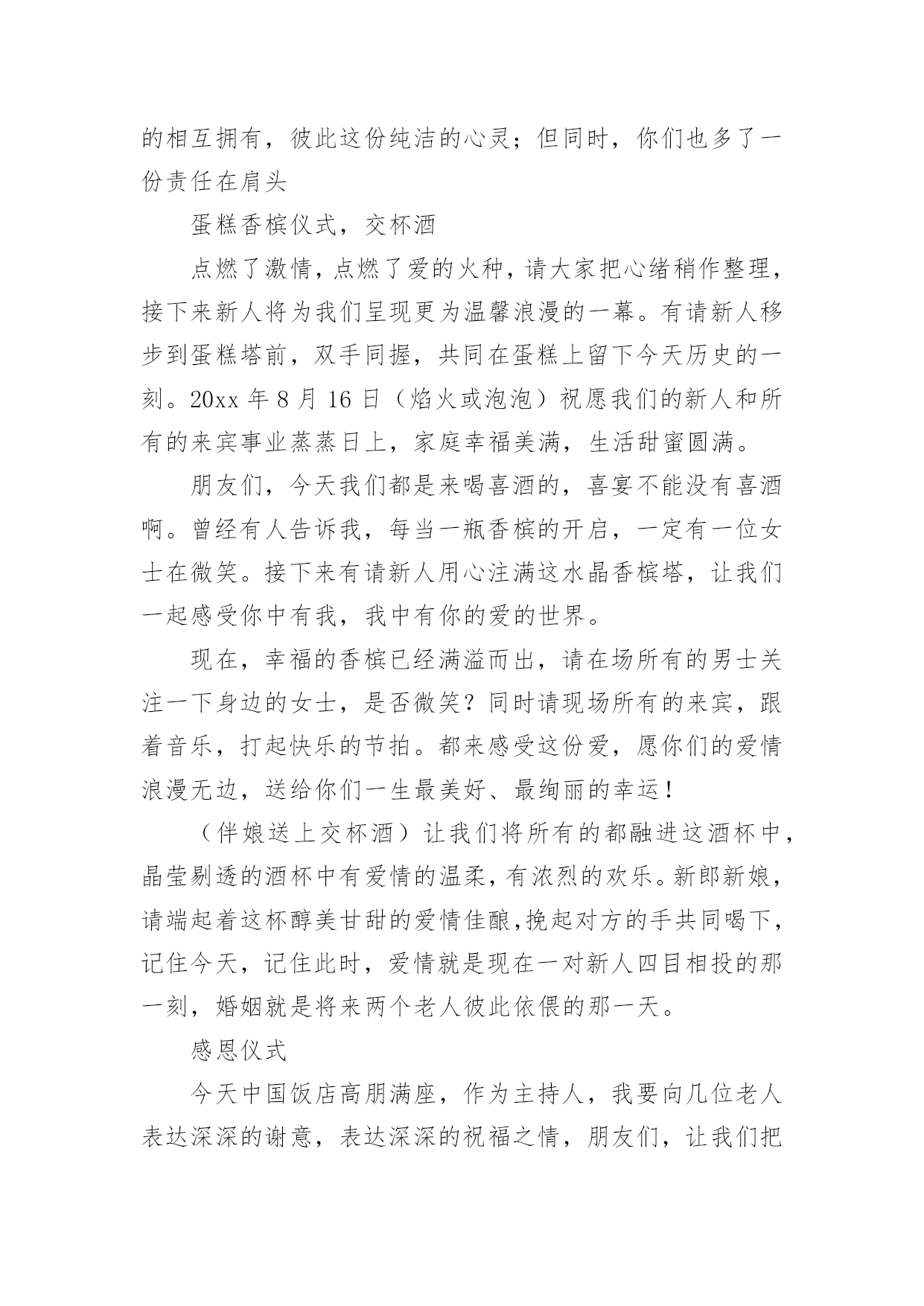 的相互拥有，彼此这份纯洁的心灵；但同时，你们也多了一份责任在肩头

蛋糕香槟仪式，交杯酒

点燃了激情，点燃了爱的火种，请大家把心绪稍作整理，接下来新人将为我们呈现更为温馨浪漫的一幕。有请新人移步到蛋糕塔前，双手同握，共同在蛋糕上留下今天历史的一刻。20xx 年 8 月 16 日（焰火或泡泡）祝愿我们的新人和所有的来宾事业蒸蒸日上，家庭幸福美满，生活甜蜜圆满。

朋友们，今天我们都是来喝喜酒的，喜宴不能没有喜酒啊。曾经有人告诉我，每当一瓶香槟的开启，一定有一位女士在微笑。接下来有请新人用心注满这水晶香槟塔，让我们一起感受你中有我，我中有你的爱的世界。

现在，幸福的香槟已经满溢而出，请在场所有的男士关注一下身边的女士，是否微笑？同时请现场所有的来宾，跟着音乐，打起快乐的节拍。都来感受这份爱，愿你们的爱情浪漫无边，送给你们一生最美好、最绚丽的幸运！

（伴娘送上交杯酒）让我们将所有的都融进这酒杯中，晶莹剔透的酒杯中有爱情的温柔，有浓烈的欢乐。新郎新娘，请端起着这杯醇美甘甜的爱情佳酿,挽起对方的手共同喝下,记住今天，记住此时，爱情就是现在一对新人四目相投的那一刻，婚姻就是将来两个老人彼此依偎的那一天。

感恩仪式

今天中国饭店高朋满座，作为主持人，我要向几位老人表达深深的谢意，表达深深的祝福之情，朋友们，让我们把